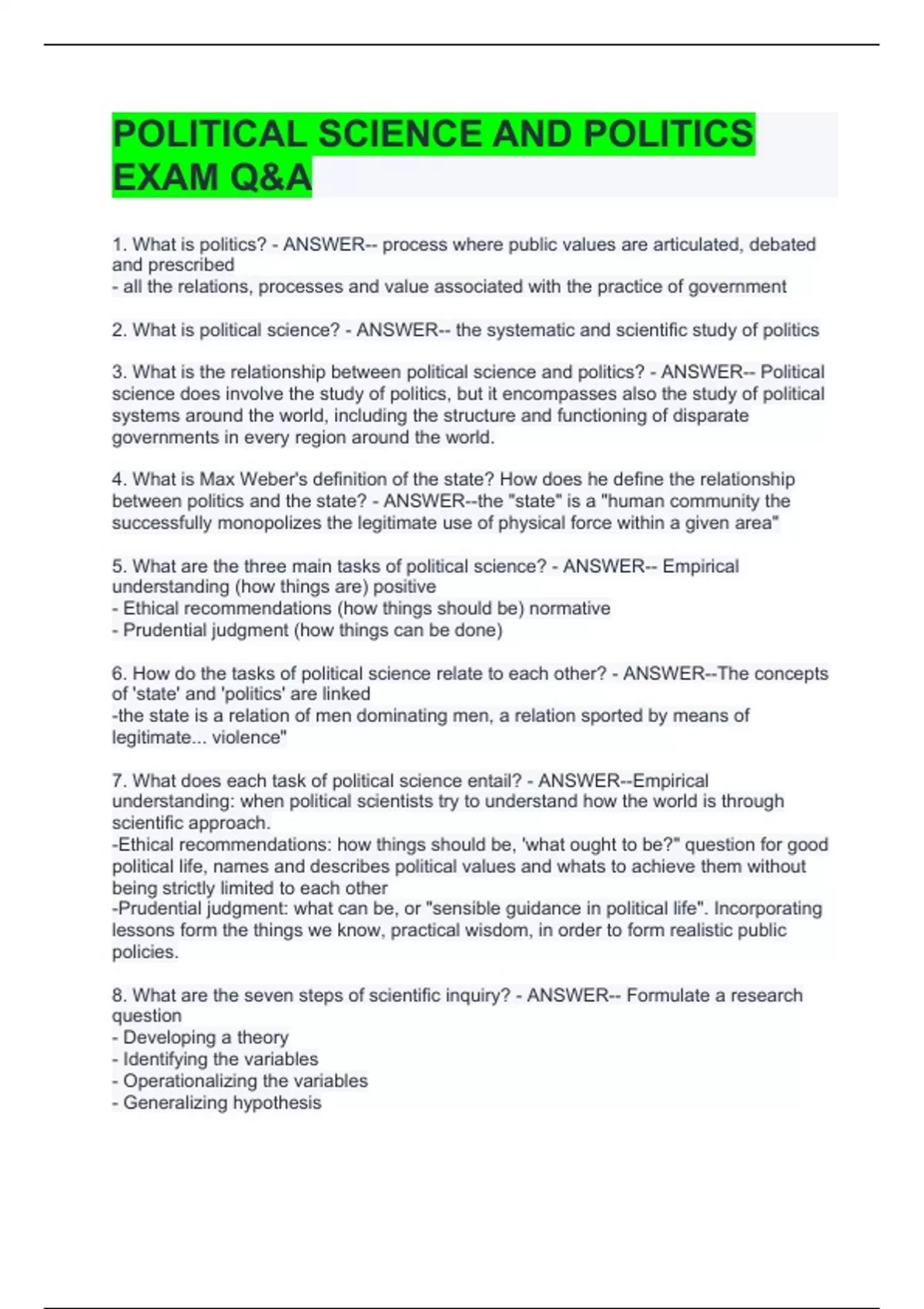 POLITICAL SCIENCE AND POLITICS EXAM Q&A

1. What is politics? - ANSWER-- process where public values are articulated, debated and prescribed
- all the relations, processes and value associated with the practice of government

2. What is political science? - ANSWER-- the systematic and scientific study of politics

3. What is the relationship between political science and politics? - ANSWER-- Political science does involve the study of politics, but it encompasses also the study of political systems around the world, including the structure and functioning of disparate governments in every region around the world.

4. What is Max Weber's definition of the state? How does he define the relationship between politics and the state? - ANSWER--the "state" is a "human community the successfully monopolizes the legitimate use of physical force within a given area"

5. What are the three main tasks of political science? - ANSWER-- Empirical understanding (how things are) positive
- Ethical recommendations (how things should be) normative
- Prudential judgment (how things can be done)

6. How do the tasks of political science relate to each other? - ANSWER--The concepts of 'state' and 'politics' are linked
-the state is a relation of men dominating men, a relation sported by means of legitimate... violence"

7. What does each task of political science entail? - ANSWER--Empirical understanding: when political scientists try to understand how the world is through scientific approach.
-Ethical recommendations: how things should be, 'what ought to be?" question for good political life, names and describes political values and whats to achieve them without being strictly limited to each other
-Prudential judgment: what can be, or "sensible guidance in political life". Incorporating lessons form the things we know, practical wisdom, in order to form realistic public policies.

8. What are the seven steps of scientific inquiry? - ANSWER-- Formulate a research question
- Developing a theory
- Identifying the variables
- Operationalizing the variables
- Generalizing hypothesis